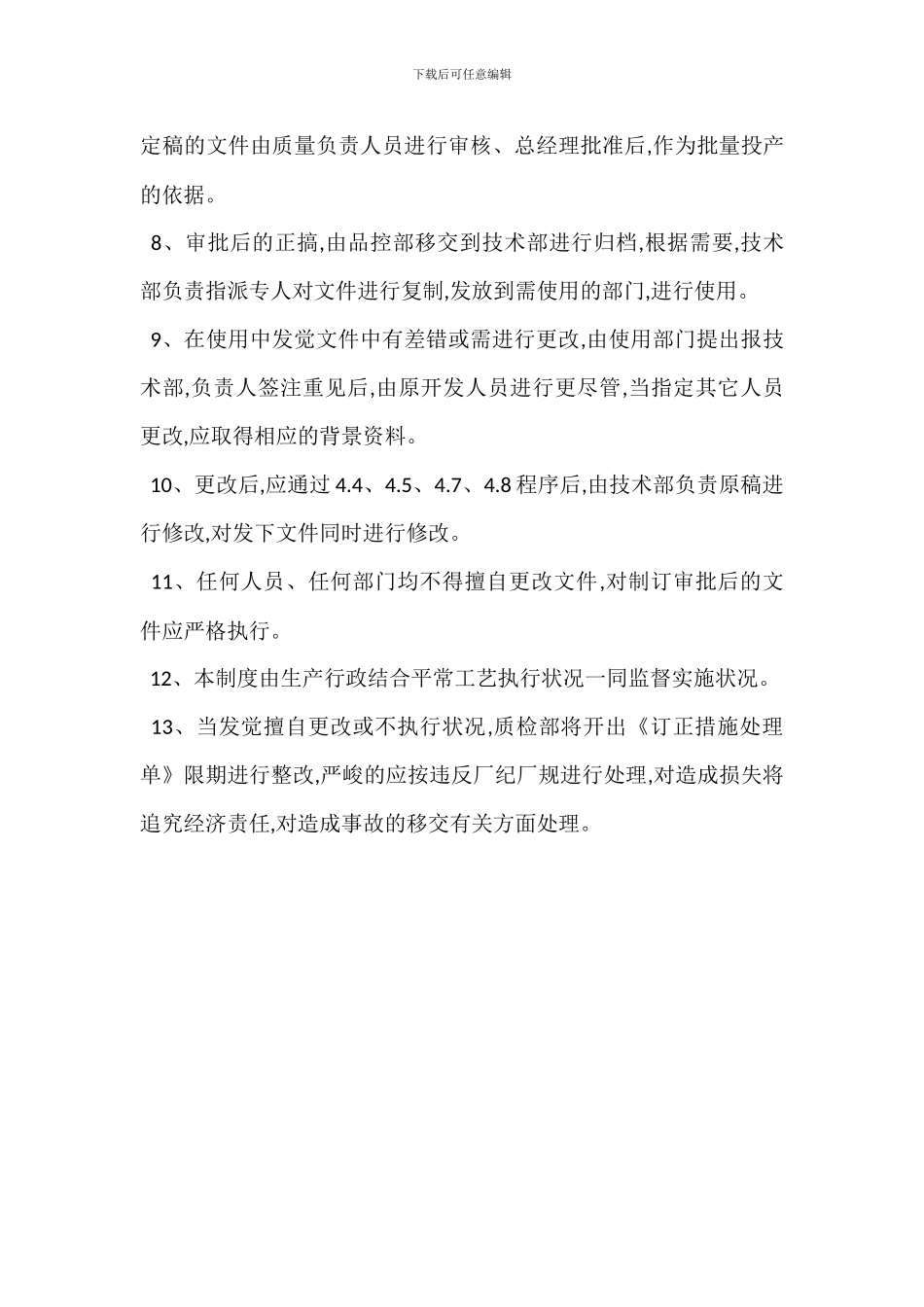 下载后可任意编辑

定稿的文件由质量负责人员进行审核、总经理批准后,作为批量投产的依据。

8、审批后的正搞,由品控部移交到技术部进行归档,根据需要,技术部负责指派专人对文件进行复制,发放到需使用的部门,进行使用。

9、在使用中发觉文件中有差错或需进行更改,由使用部门提出报技术部,负责人签注重见后,由原开发人员进行更尽管,当指定其它人员更改,应取得相应的背景资料。

10、更改后,应通过 4.4、4.5、4.7、4.8 程序后,由技术部负责原稿进行修改,对发下文件同时进行修改。

11、任何人员、任何部门均不得擅自更改文件,对制订审批后的文件应严格执行。

12、本制度由生产行政结合平常工艺执行状况一同监督实施状况。

13、当发觉擅自更改或不执行状况,质检部将开出《订正措施处理单》限期进行整改,严峻的应按违反厂纪厂规进行处理,对造成损失将追究经济责任,对造成事故的移交有关方面处理。